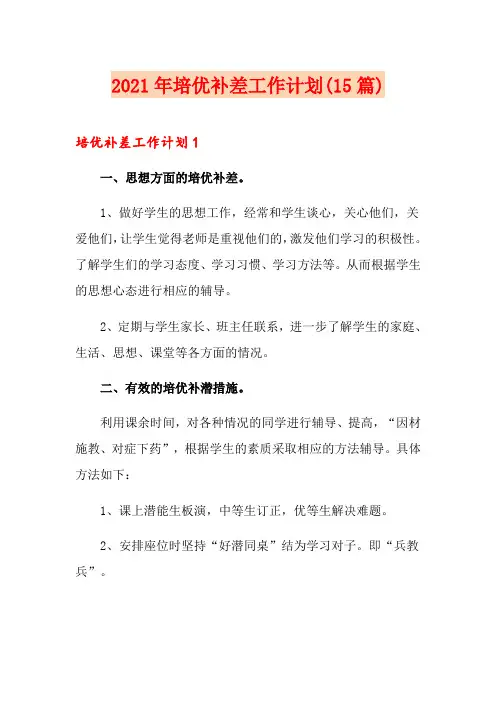 2021年培优补差工作计划(15篇)

培优补差工作计划1

一、思想方面的培优补差。

1、做好学生的思想工作，经常和学生谈心，关心他们，关爱他们，让学生觉得老师是重视他们的，激发他们学习的积极性。了解学生们的学习态度、学习习惯、学习方法等。从而根据学生的思想心态进行相应的辅导。

2、定期与学生家长、班主任联系，进一步了解学生的家庭、生活、思想、课堂等各方面的情况。

二、有效的培优补潜措施。

利用课余时间，对各种情况的同学进行辅导、提高，“因材施教、对症下药”，根据学生的素质采取相应的方法辅导。具体方法如下：

1、课上潜能生板演，中等生订正，优等生解决难题。

2、安排座位时坚持“好潜同桌”结为学习对子。即“兵教兵”。